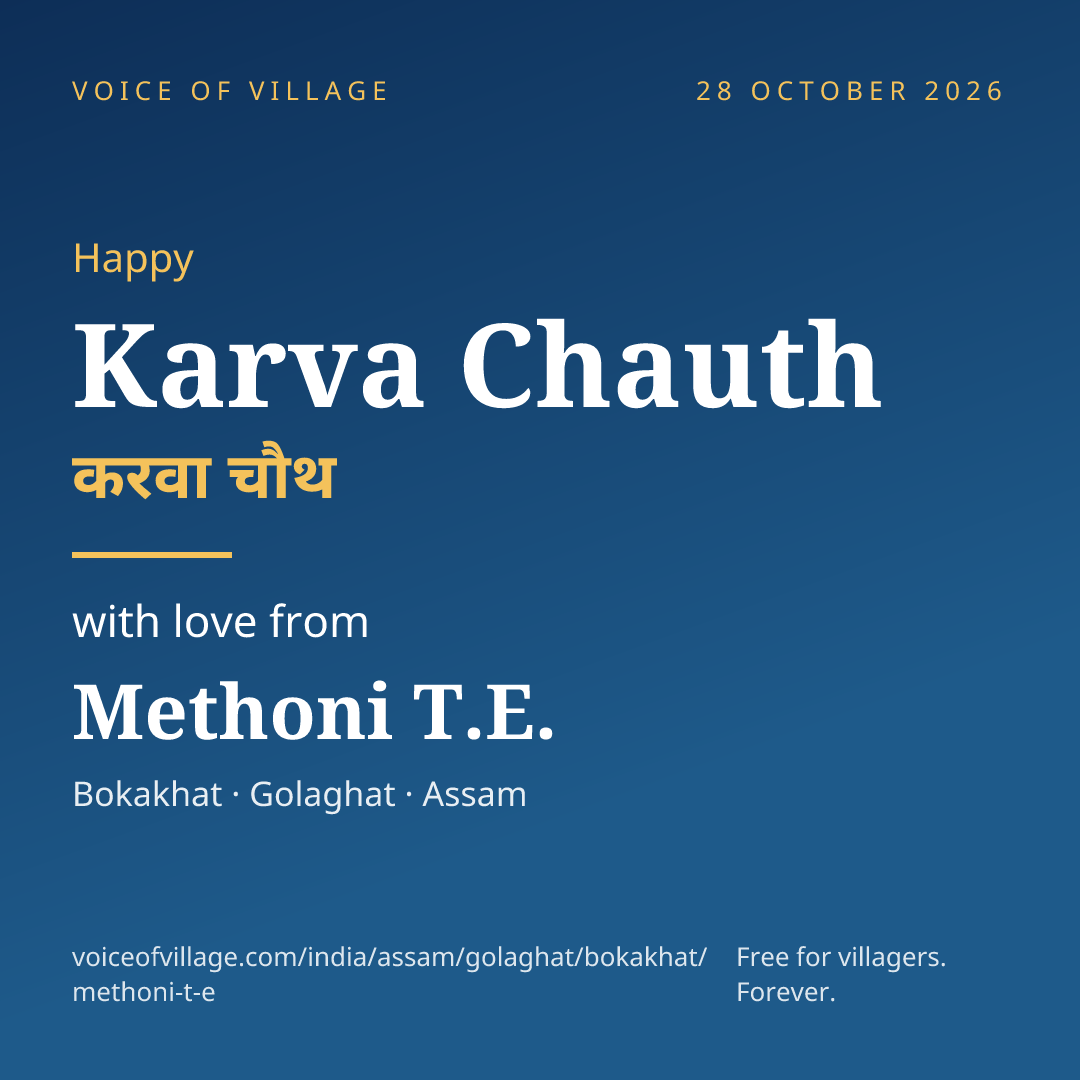 VOICE OF VILLAGE

28 OCTOBER 2026

Happy

Karva Chauth

करवा चौथ

with love from

Methoni T.E.

Bokakhat · Golaghat · Assam

voiceofvillage.com/india/assam/golaghat/bokakhat/methoni-t-e

Free for villagers. Forever.